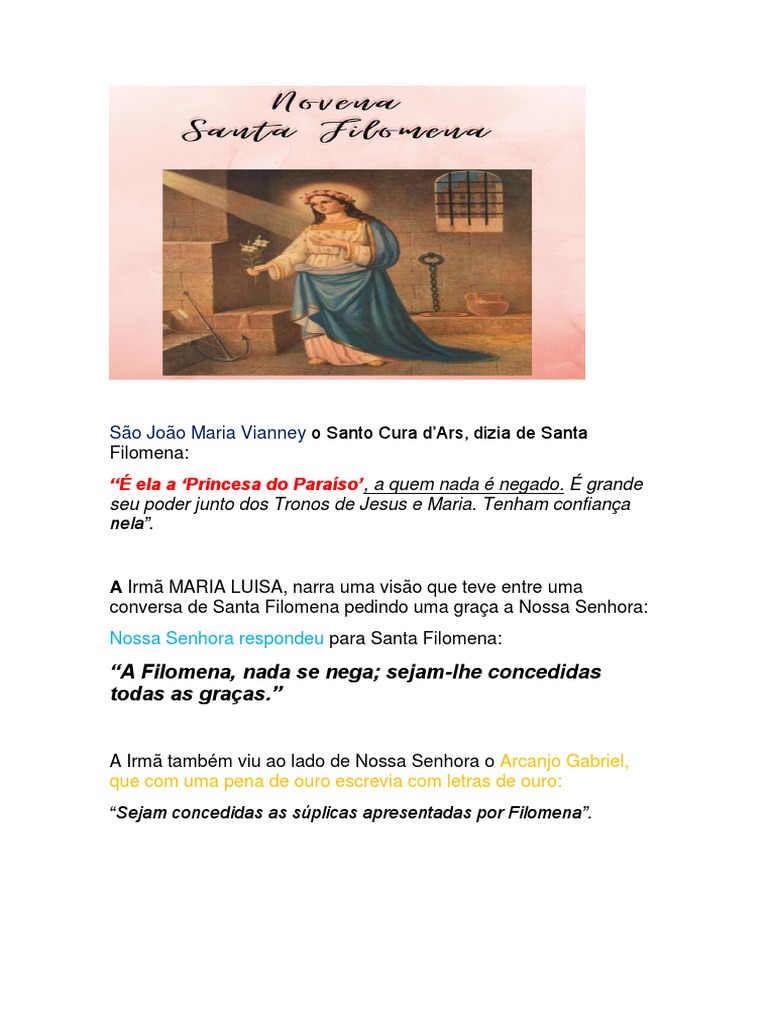 Novena
Santa Filomena

São João Maria Vianney o Santo Cura d'Ars, dizia de Santa Filomena:

"É ela a 'Princesa do Paraíso', a quem nada é negado. É grande seu poder junto dos Tronos de Jesus e Maria. Tenham confiança nela".

A Irmã MARIA LUISA, narra uma visão que teve entre uma conversa de Santa Filomena pedindo uma graça a Nossa Senhora:

Nossa Senhora respondeu para Santa Filomena:

"A Filomena, nada se nega; sejam-lhe concedidas todas as graças."

A Irmã também viu ao lado de Nossa Senhora o Arcanjo Gabriel, que com uma pena de ouro escrevia com letras de ouro:

"Sejam concedidas as súplicas apresentadas por Filomena".